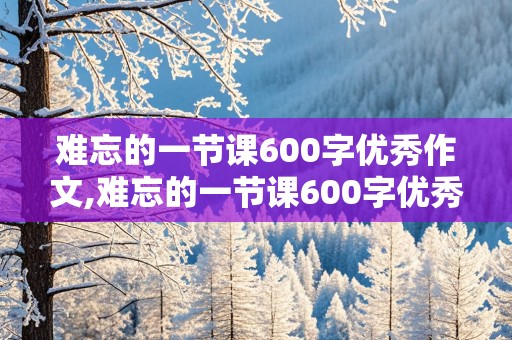 难忘的一节课600字优秀作文,难忘的一节课600字优秀